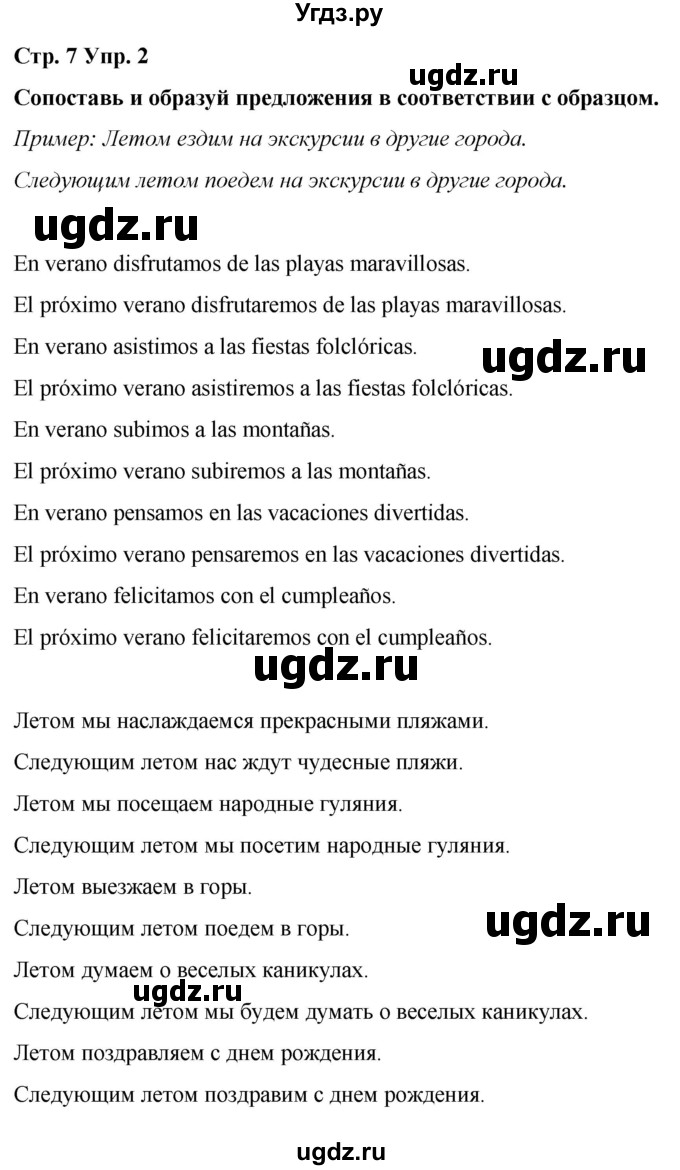 Угдз.ру

Стр. 7 Упр. 2

ugdz.ru

Сопоставь и образуй предложения в соответствии с образцом.

Пример: Летом ездим на экскурсии в другие города.

Следующим летом поедем на экскурсии в другие города.

ugdz.ru

En verano disfrutamos de las playas maravillosas.

El próximo verano disfrutaremos de las playas maravillosas.

En verano asistimos a las fiestas folclóricas.

ugdz.ru

El próximo verano asistiremos a las fiestas folclóricas.

En verano subimos a las montañas.

El próximo verano subiremos a las montañas.

En verano pensamos en las vacaciones divertidas.

El próximo verano pensaremos en las vacaciones divertidas.

En verano felicitamos con el cumpleaños.

El próximo verano felicitaremos con el cumpleaños.

ugdz.ru

Летом мы наслаждаемся прекрасными пляжами.

Следующим летом нас ждут чудесные пляжи.

Летом мы посещаем народные гуляния.

Следующим летом мы посетим народные гуляния.

Летом выезжаем в горы.

Следующим летом поедем в горы.

ugdz.ru

Летом думаем о веселых каникулах.

ugdz.ru

Следующим летом мы будем думать о веселых каникулах.

Летом поздравляем с днем рождения.

Следующим летом поздравим с днем рождения.

ugdz.ru